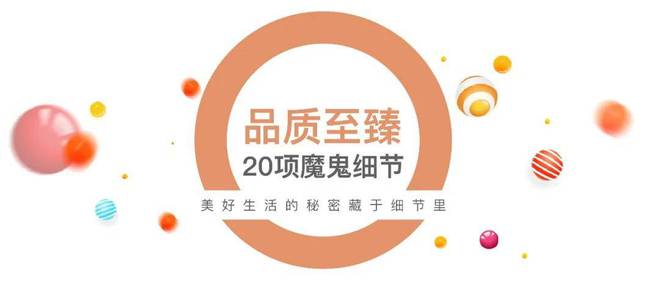 品质至臻
20项魔鬼细节
美好生活的秘密藏于细节里